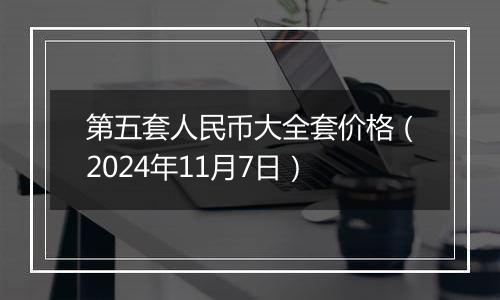 第五套人民币大全套价格（2024年11月7日）